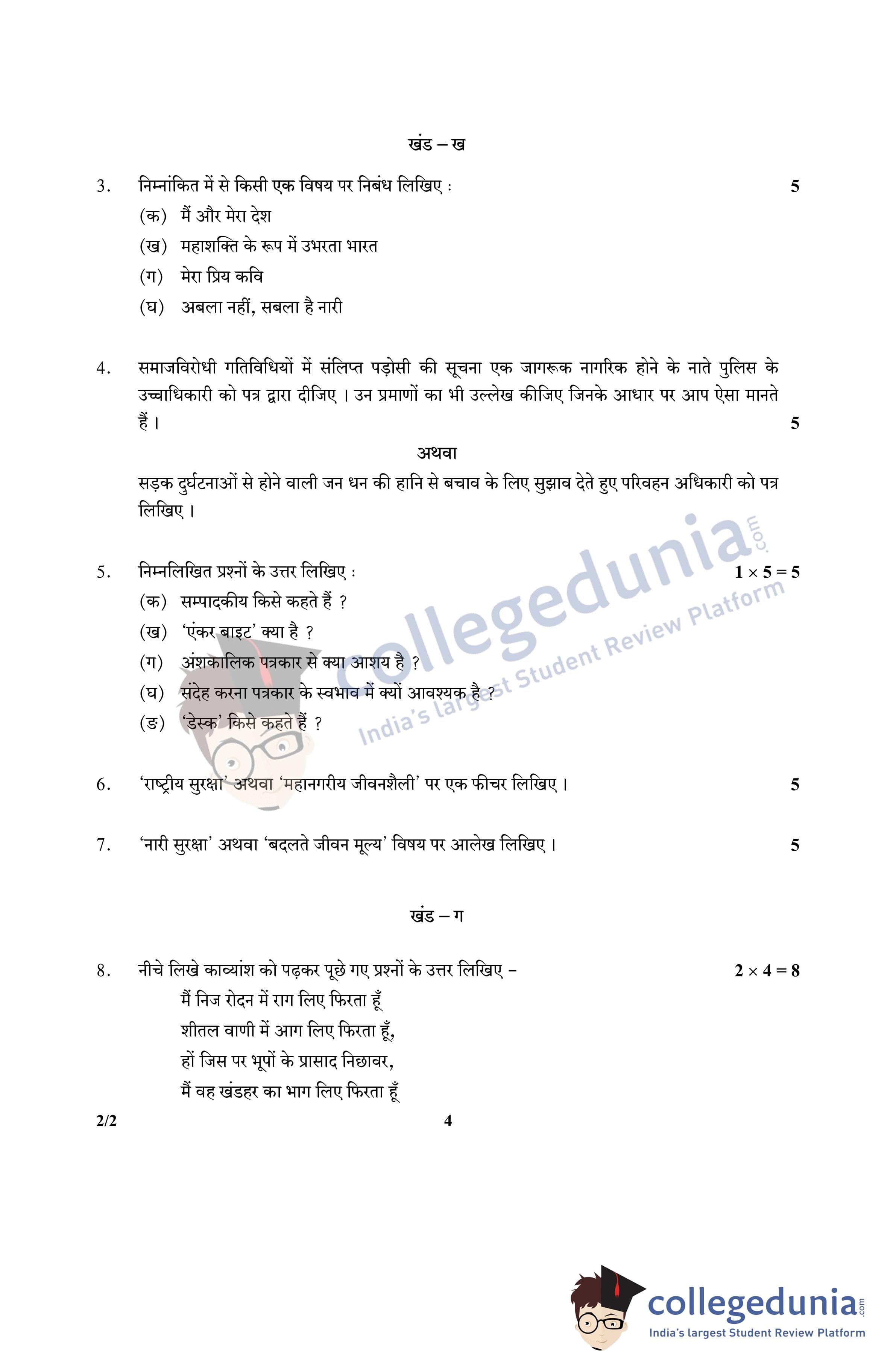 खंड – ख

3. निम्नांकित में से किसी एक विषय पर निबंध लिखिए : 5

(क) मैं और मेरा देश

(ख) महाशक्ति के रूप में उभरता भारत

(ग) मेरा प्रिय कवि

(घ) अबला नहीं, सबला है नारी

4. समाजविरोधी गतिविधियों में संलिप्त पड़ोसी की सूचना एक जागरूक नागरिक होने के नाते पुलिस के उच्चाधिकारी को पत्र द्वारा दीजिए । उन प्रमाणों का भी उल्लेख कीजिए जिनके आधार पर आप ऐसा मानते हैं । 5

अथवा

सड़क दुर्घटनाओं से होने वाली जन धन की हानि से बचाव के लिए सुझाव देते हुए परिवहन अधिकारी को पत्र लिखिए ।

5. निम्नलिखित प्रश्नों के उत्तर लिखिए : $1 \times 5 = 5$

(क) सम्पादकीय किसे कहते हैं ?

(ख) 'एंकर बाइट' क्या है ?

(ग) अंशकालिक पत्रकार से क्या आशय है ?

(घ) संदेह करना पत्रकार के स्वभाव में क्यों आवश्यक है ?

(ङ) 'डेस्क' किसे कहते हैं ?

6. 'राष्ट्रीय सुरक्षा' अथवा 'महानगरीय जीवनशैली' पर एक फीचर लिखिए । 5

7. 'नारी सुरक्षा' अथवा 'बदलते जीवन मूल्य' विषय पर आलेख लिखिए । 5

खंड – ग

8. नीचे लिखे काव्यांश को पढ़कर पूछे गए प्रश्नों के उत्तर लिखिए – $2 \times 4 = 8$

मैं निज रोदन में राग लिए फिरता हूँ
शीतल वाणी में आग लिए फिरता हूँ,
हों जिस पर भूपों के प्रासाद निछावर,
मैं वह खंडहर का भाग लिए फिरता हूँ

2/2 4

collegedunia.com
India's largest Student Review Platform

collegedunia.com
India's largest Student Review Platform